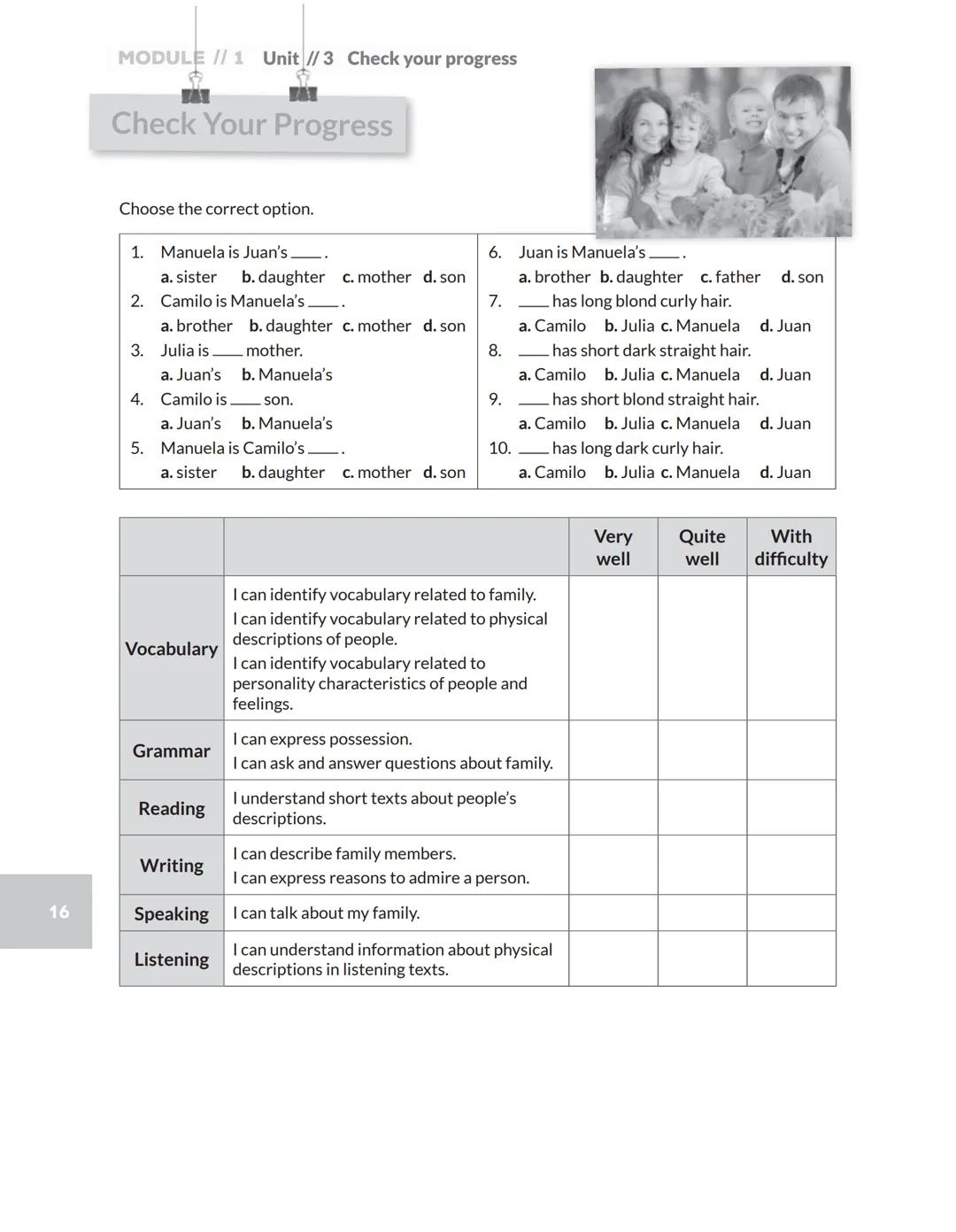 MODULE // 1 Unit // 3 Check your progress

Check Your Progress

Choose the correct option.

1. Manuela is Juan's ____ .
a. sister b. daughter c. mother d. son
2. Camilo is Manuela's ____ .
a. brother b. daughter c. mother d. son
3. Julia is ____ mother.
a. Juan's b. Manuela's
4. Camilo is ____ son.
a. Juan's b. Manuela's
5. Manuela is Camilo's ____ .
a. sister b. daughter c. mother d. son

6. Juan is Manuela's ____ .
a. brother b. daughter c. father d. son
7. ____ has long blond curly hair.
a. Camilo b. Julia c. Manuela d. Juan
8. ____ has short dark straight hair.
a. Camilo b. Julia c. Manuela d. Juan
9. ____ has short blond straight hair.
a. Camilo b. Julia c. Manuela d. Juan
10. ____ has long dark curly hair.
a. Camilo b. Julia c. Manuela d. Juan

| | | Very well | Quite well | With difficulty |
|---|---|---|---|---|
| Vocabulary | I can identify vocabulary related to family. I can identify vocabulary related to physical descriptions of people. I can identify vocabulary related to personality characteristics of people and feelings. | | | |
| Grammar | I can express possession. I can ask and answer questions about family. | | | |
| Reading | I understand short texts about people's descriptions. | | | |
| Writing | I can describe family members. I can express reasons to admire a person. | | | |
| Speaking | I can talk about my family. | | | |
| Listening | I can understand information about physical descriptions in listening texts. | | | |

16